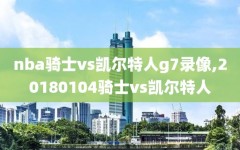 nba骑士vs凯尔特人g7录像,20180104骑士vs凯尔特人